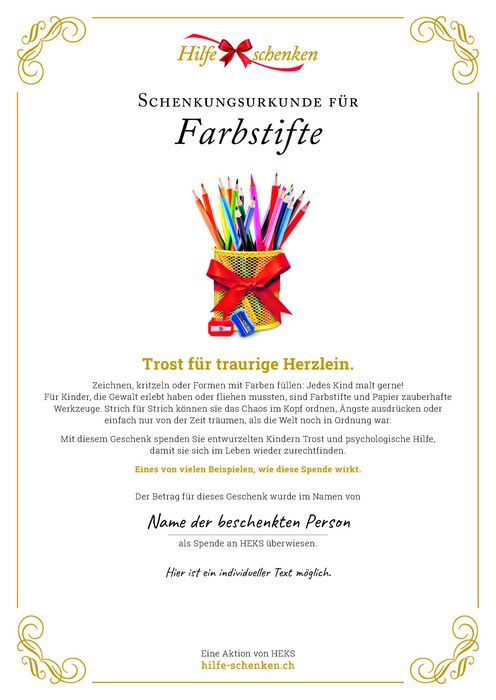 Hilfe schenken

Schenkungsurkunde für

Farbstifte

Trost für traurige Herzlein.

Zeichnen, kritzeln oder Formen mit Farben füllen: Jedes Kind malt gerne! Für Kinder, die Gewalt erlebt haben oder fliehen mussten, sind Farbstifte und Papier zauberhafte Werkzeuge. Strich für Strich können sie das Chaos im Kopf ordnen, Ängste ausdrücken oder einfach nur von der Zeit träumen, als die Welt noch in Ordnung war.

Mit diesem Geschenk spenden Sie entwurzelten Kindern Trost und psychologische Hilfe, damit sie sich im Leben wieder zurechtfinden.

Eines von vielen Beispielen, wie diese Spende wirkt.

Der Betrag für dieses Geschenk wurde im Namen von

Name der beschenkten Person

als Spende an HEKS überwiesen.

Hier ist ein individueller Text möglich.

Eine Aktion von HEKS
hilfe-schenken.ch